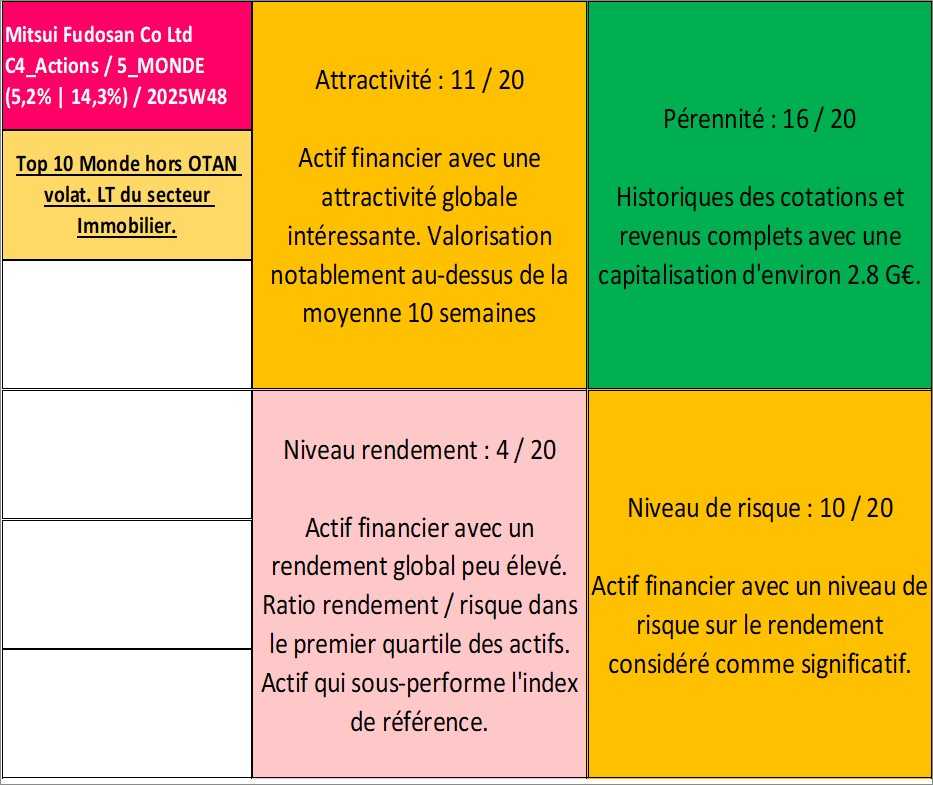 Mitsui Fudosan Co Ltd
C4_Actions / 5_MONDE
(5,2% | 14,3%) / 2025W48

Top 10 Monde hors OTAN volat. LT du secteur Immobilier.

Attractivité : 11 / 20

Actif financier avec une attractivité globale intéressante. Valorisation notablement au-dessus de la moyenne 10 semaines

Pérennité : 16 / 20

Historiques des cotations et revenus complets avec une capitalisation d'environ 2.8 G€.

Niveau rendement : 4 / 20

Actif financier avec un rendement global peu élevé. Ratio rendement / risque dans le premier quartile des actifs. Actif qui sous-performe l'index de référence.

Niveau de risque : 10 / 20

Actif financier avec un niveau de risque sur le rendement considéré comme significatif.